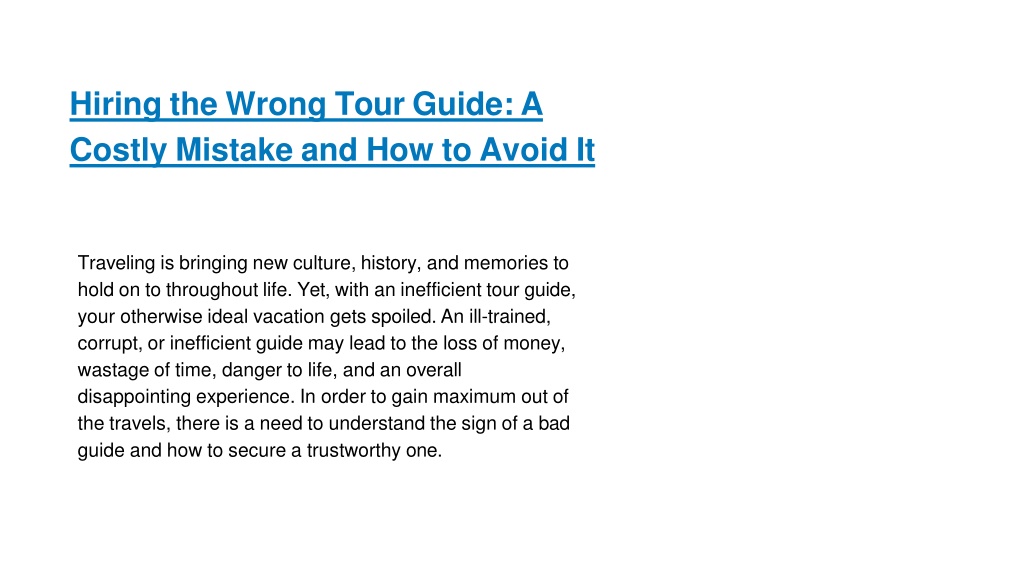 Hiring the Wrong Tour Guide: A Costly Mistake and How to Avoid It

Traveling is bringing new culture, history, and memories to hold on to throughout life. Yet, with an inefficient tour guide, your otherwise ideal vacation gets spoiled. An ill-trained, corrupt, or inefficient guide may lead to the loss of money, wastage of time, danger to life, and an overall disappointing experience. In order to gain maximum out of the travels, there is a need to understand the sign of a bad guide and how to secure a trustworthy one.